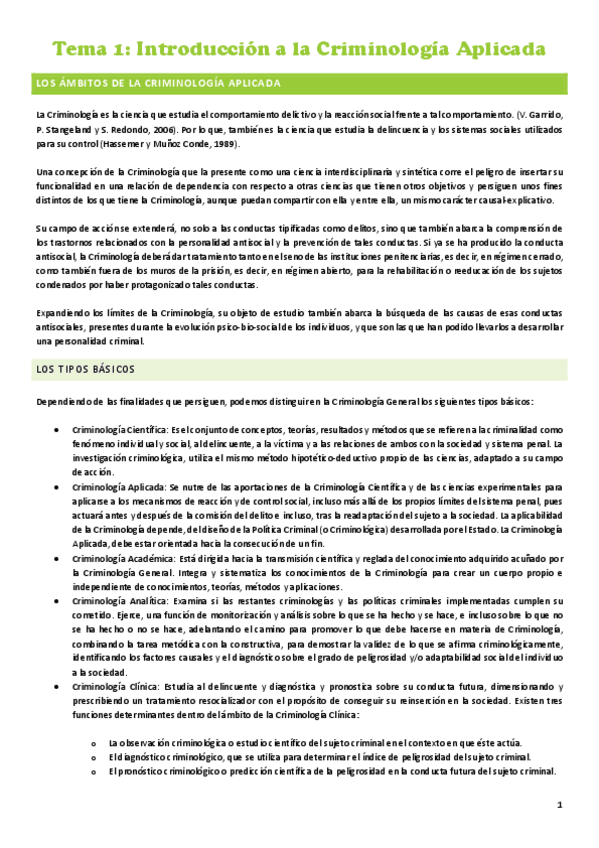 Tema 1: Introducción a la Criminología Aplicada

LOS ÁMBITOS DE LA CRIMINOLOGÍA APLICADA

La Criminología es la ciencia que estudia el comportamiento delictivo y la reacción social frente a tal comportamiento. (V. Garrido, P. Stangeland y S. Redondo, 2006). Por lo que, también es la ciencia que estudia la delincuencia y los sistemas sociales utilizados para su control (Hassemer y Muñoz Conde, 1989).

Una concepción de la Criminología que la presente como una ciencia interdisciplinaria y sintética corre el peligro de insertar su funcionalidad en una relación de dependencia con respecto a otras ciencias que tienen otros objetivos y persiguen unos fines distintos de los que tiene la Criminología, aunque puedan compartir con ella y entre ella, un mismo carácter causal-explicativo.

Su campo de acción se extenderá, no solo a las conductas tipificadas como delitos, sino que también abarca la comprensión de los trastornos relacionados con la personalidad antisocial y la prevención de tales conductas. Si ya se ha producido la conducta antisocial, la Criminología deberá dar tratamiento tanto en el seno de las instituciones penitenciarias, es decir, en régimen cerrado, como también fuera de los muros de la prisión, es decir, en régimen abierto, para la rehabilitación o reeducación de los sujetos condenados por haber protagonizado tales conductas.

Expandiendo los límites de la Criminología, su objeto de estudio también abarca la búsqueda de las causas de esas conductas antisociales, presentes durante la evolución psico-bio-social de los individuos, y que son las que han podido llevarlos a desarrollar una personalidad criminal.

LOS TIPOS BÁSICOS

Dependiendo de las finalidades que persiguen, podemos distinguir en la Criminología General los siguientes tipos básicos:

• Criminología Científica: Es el conjunto de conceptos, teorías, resultados y métodos que se refieren a la criminalidad como fenómeno individual y social, al delincuente, a la víctima y a las relaciones de ambos con la sociedad y sistema penal. La investigación criminológica, utiliza el mismo método hipotético-deductivo propio de las ciencias, adaptado a su campo de acción.
• Criminología Aplicada: Se nutre de las aportaciones de la Criminología Científica y de las ciencias experimentales para aplicarse a los mecanismos de reacción y de control social, incluso más allá de los propios límites del sistema penal, pues actuará antes y después de la comisión del delito e incluso, tras la readaptación del sujeto a la sociedad. La aplicabilidad de la Criminología depende, del diseño de la Política Criminal (o Criminológica) desarrollada por el Estado. La Criminología Aplicada, debe estar orientada hacia la consecución de un fin.
• Criminología Académica: Está dirigida hacia la transmisión científica y reglada del conocimiento adquirido acuñado por la Criminología General. Integra y sistematiza los conocimientos de la Criminología para crear un cuerpo propio e independiente de conocimientos, teorías, métodos y aplicaciones.
• Criminología Analítica: Examina si las restantes criminologías y las políticas criminales implementadas cumplen su cometido. Ejerce, una función de monitorización y análisis sobre lo que se ha hecho y se hace, e incluso sobre lo que no se ha hecho o no se hace, adelantando el camino para promover lo que debe hacerse en materia de Criminología, combinando la tarea metódica con la constructiva, para demostrar la validez de lo que se afirma criminológicamente, identificando los factores causales y el diagnóstico sobre el grado de peligrosidad y/o adaptabilidad social del individuo a la sociedad.
• Criminología Clínica: Estudia al delincuente y diagnóstica y pronostica sobre su conducta futura, dimensionando y prescribiendo un tratamiento resocializador con el propósito de conseguir su reinserción en la sociedad. Existen tres funciones determinantes dentro del ámbito de la Criminología Clínica:

o La observación criminológica o estudio científico del sujeto criminal en el contexto en que éste actúa.
o El diagnóstico criminológico, que se utiliza para determinar el índice de peligrosidad del sujeto criminal.
o El pronóstico criminológico o predicción científica de la peligrosidad en la conducta futura del sujeto criminal.

1